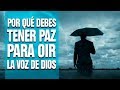 POR QUÉ DEBES TENER PAZ PARA OIR LA VOZ DE DIOS